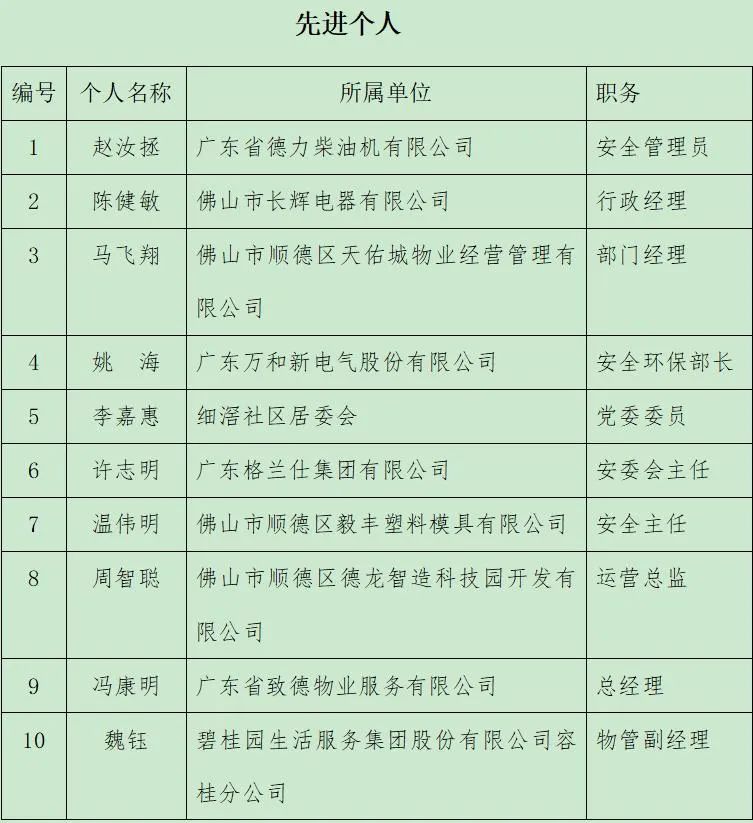 先进个人

| 编号 | 个人名称 | 所属单位 | 职务 |
|---|---|---|---|
| 1 | 赵汝拯 | 广东省德力柴油机有限公司 | 安全管理员 |
| 2 | 陈健敏 | 佛山市长辉电器有限公司 | 行政经理 |
| 3 | 马飞翔 | 佛山市顺德区天佑城物业经营管理有限公司 | 部门经理 |
| 4 | 姚　海 | 广东万和新电气股份有限公司 | 安全环保部长 |
| 5 | 李嘉惠 | 细滘社区居委会 | 党委委员 |
| 6 | 许志明 | 广东格兰仕集团有限公司 | 安委会主任 |
| 7 | 温伟明 | 佛山市顺德区毅丰塑料模具有限公司 | 安全主任 |
| 8 | 周智聪 | 佛山市顺德区德龙智造科技园开发有限公司 | 运营总监 |
| 9 | 冯康明 | 广东省致德物业服务有限公司 | 总经理 |
| 10 | 魏钰 | 碧桂园生活服务集团股份有限公司容桂分公司 | 物管副经理 |